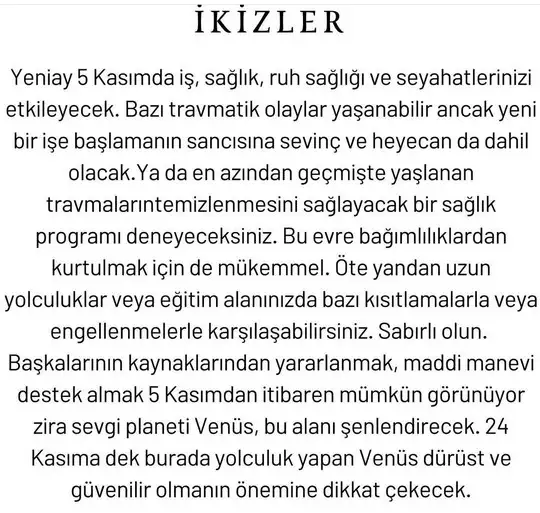 İKİZLER

Yeniay 5 Kasımda iş, sağlık, ruh sağlığı ve seyahatlerinizi etkileyecek. Bazı travmatik olaylar yaşanabilir ancak yeni bir işe başlamanın sancısına sevinç ve heyecan da dahil olacak.Ya da en azından geçmişte yaşlanan travmalarıntemizlenmesini sağlayacak bir sağlık programı deneyeceksiniz. Bu evre bağımlılıklardan kurtulmak için de mükemmel. Öte yandan uzun yolculuklar veya eğitim alanınızda bazı kısıtlamalarla veya engellenmelerle karşılaşabilirsiniz. Sabırlı olun. Başkalarının kaynaklarından yararlanmak, maddi manevi destek almak 5 Kasımdan itibaren mümkün görünüyor zira sevgi planeti Venüs, bu alanı şenlendirecek. 24 Kasıma dek burada yolculuk yapan Venüs dürüst ve güvenilir olmanın önemine dikkat çekecek.